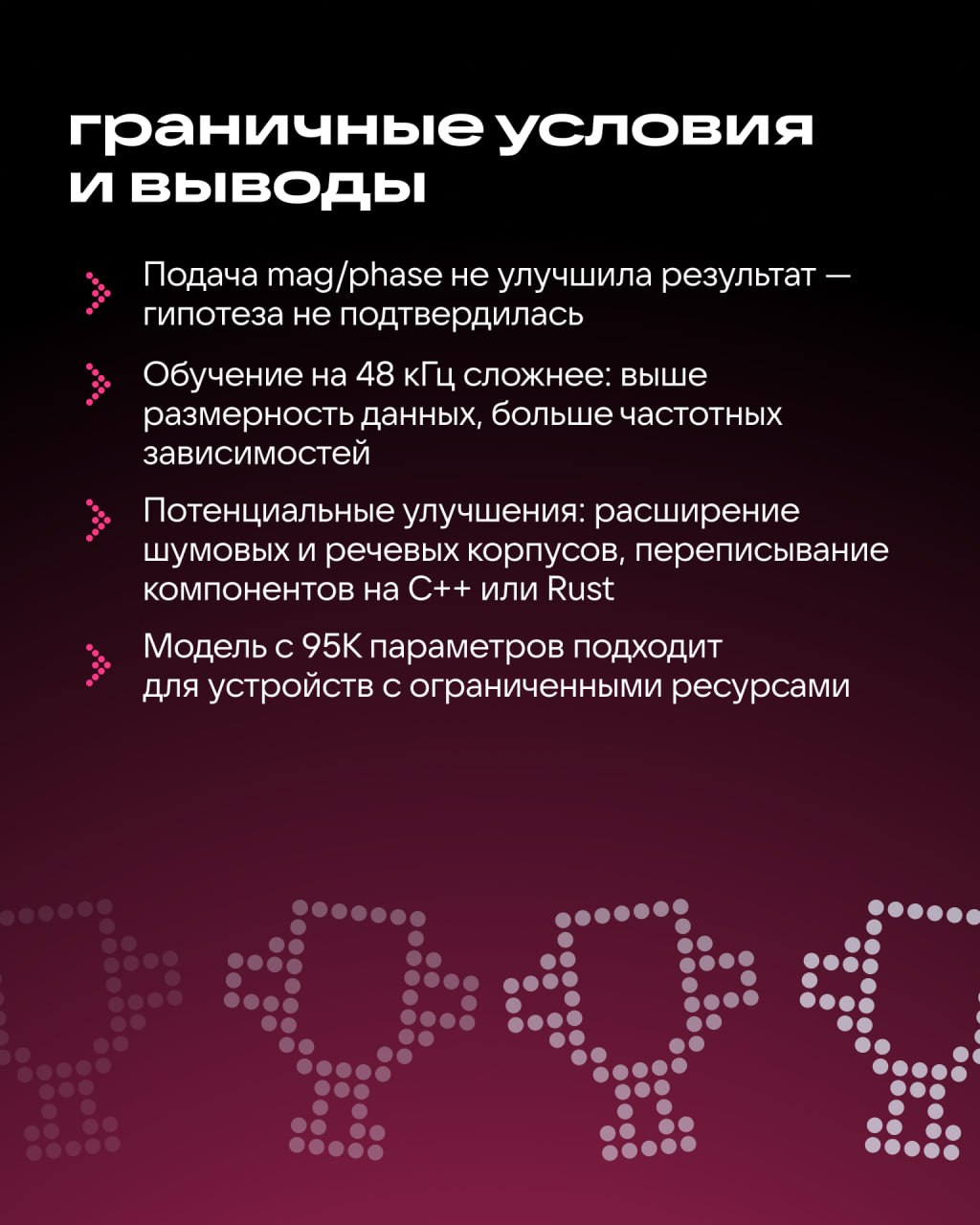 граничные условия и выводы

Подача mag/phase не улучшила результат — гипотеза не подтвердилась

Обучение на 48 кГц сложнее: выше размерность данных, больше частотных зависимостей

Потенциальные улучшения: расширение шумовых и речевых корпусов, переписывание компонентов на C++ или Rust

Модель с 95K параметров подходит для устройств с ограниченными ресурсами